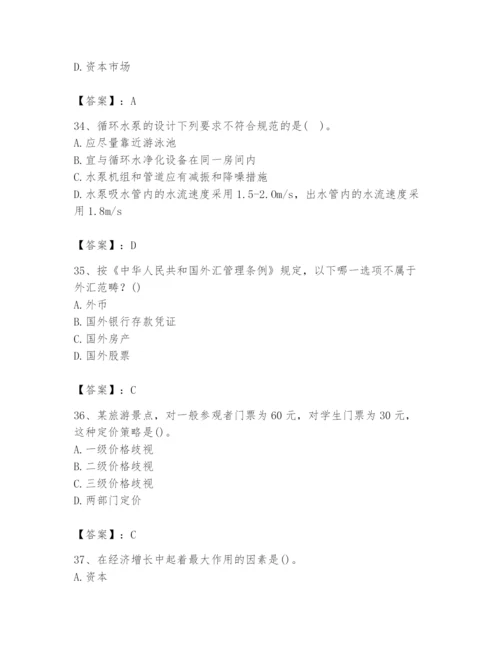 D. 资本市场

【答案】：A

34、循环水泵的设计下列要求不符合规范的是（ ）。
A. 应尽量靠近游泳池
B. 宜与循环水净化设备在同一房间内
C. 水泵机组和管道应有减振和降噪措施
D. 水泵吸水管内的水流速度采用 1.5-2.0m/s，出水管内的水流速度采用 1.8m/s

【答案】：D

35、按《中华人民共和国外汇管理条例》规定，以下哪一选项不属于外汇范畴？()
A. 外币
B. 国外银行存款凭证
C. 国外房产
D. 国外股票

【答案】：C

36、某旅游景点，对一般参观者门票为 60 元，对学生门票为 30 元，这种定价策略是()。
A. 一级价格歧视
B. 二级价格歧视
C. 三级价格歧视
D. 两部门定价

【答案】：C

37、在经济增长中起着最大作用的因素是()。
A. 资本